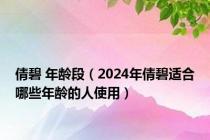 倩碧 年龄段（2024年倩碧适合哪些年龄的人使用）